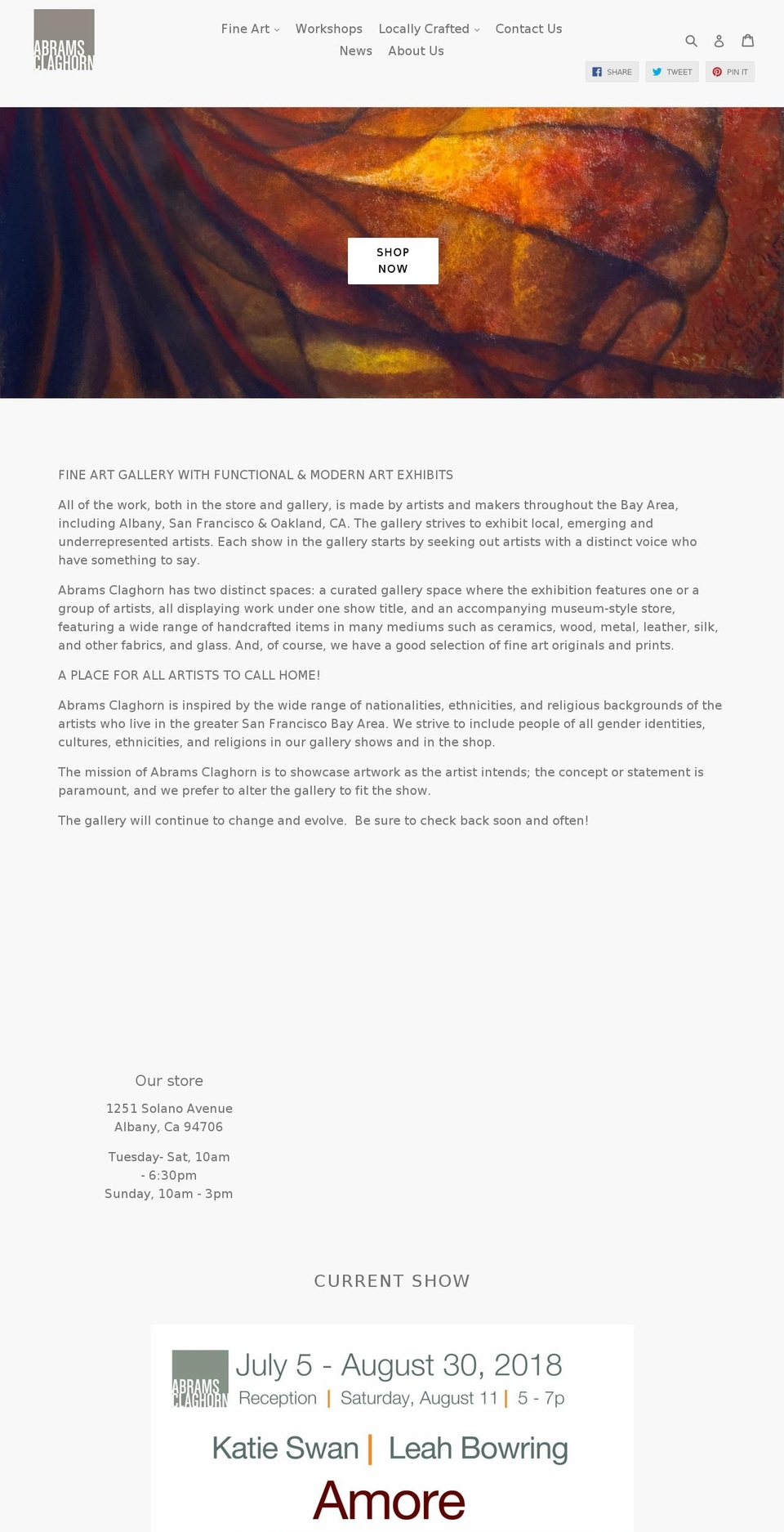 ABRAMS CLAGHORN

Fine Art Workshops Locally Crafted Contact Us
News About Us

SHARE TWEET PIN IT

SHOP NOW

FINE ART GALLERY WITH FUNCTIONAL & MODERN ART EXHIBITS

All of the work, both in the store and gallery, is made by artists and makers throughout the Bay Area, including Albany, San Francisco & Oakland, CA. The gallery strives to exhibit local, emerging and underrepresented artists. Each show in the gallery starts by seeking out artists with a distinct voice who have something to say.

Abrams Claghorn has two distinct spaces: a curated gallery space where the exhibition features one or a group of artists, all displaying work under one show title, and an accompanying museum-style store, featuring a wide range of handcrafted items in many mediums such as ceramics, wood, metal, leather, silk, and other fabrics, and glass. And, of course, we have a good selection of fine art originals and prints.

A PLACE FOR ALL ARTISTS TO CALL HOME!

Abrams Claghorn is inspired by the wide range of nationalities, ethnicities, and religious backgrounds of the artists who live in the greater San Francisco Bay Area. We strive to include people of all gender identities, cultures, ethnicities, and religions in our gallery shows and in the shop.

The mission of Abrams Claghorn is to showcase artwork as the artist intends; the concept or statement is paramount, and we prefer to alter the gallery to fit the show.

The gallery will continue to change and evolve. Be sure to check back soon and often!

Our store

1251 Solano Avenue
Albany, Ca 94706

Tuesday- Sat, 10am - 6:30pm
Sunday, 10am - 3pm

CURRENT SHOW

ABRAMS CLAGHORN
July 5 - August 30, 2018
Reception | Saturday, August 11 | 5 - 7p

Katie Swan | Leah Bowring
Amore